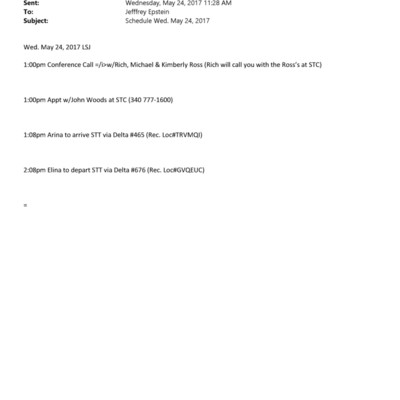 Sent: Wednesday, May 24, 2017 11:28 AM
To: Jefffrey Epstein
Subject: Schedule Wed. May 24, 2017

Wed. May 24, 2017 LSJ

1:00pm Conference Call =/i>w/Rich, Michael & Kimberly Ross (Rich will call you with the Ross's at STC)

1:00pm Appt w/John Woods at STC (340 777-1600)

1:08pm Arina to arrive STT via Delta #465 (Rec. Loc#TRVMQI)

2:08pm Elina to depart STT via Delta #676 (Rec. Loc#GVQEUC)

=